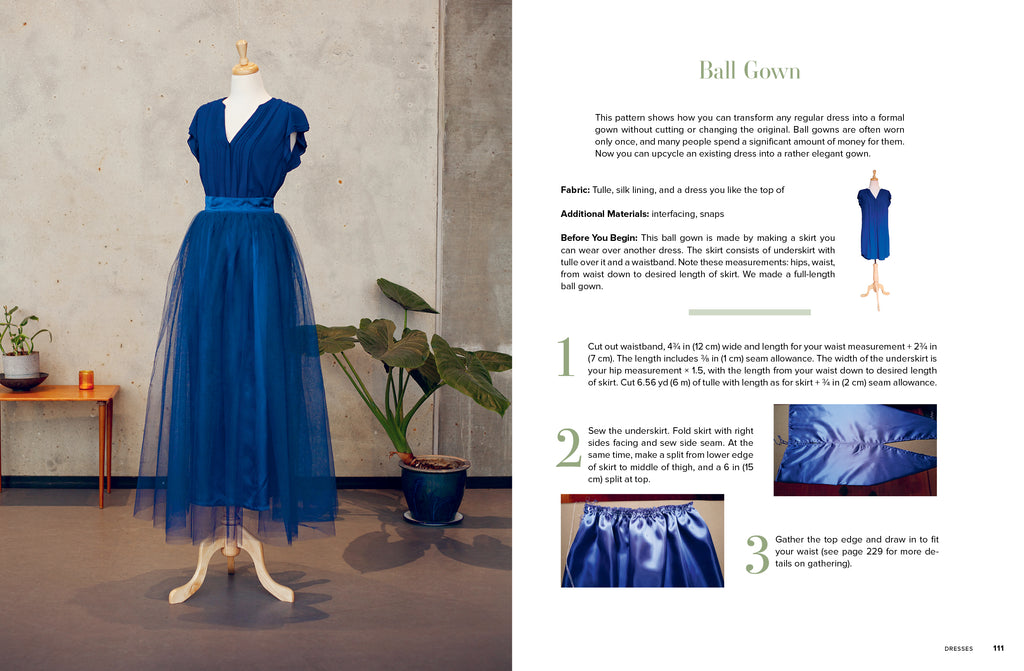 Ball Gown

This pattern shows how you can transform any regular dress into a formal gown without cutting or changing the original. Ball gowns are often worn only once, and many people spend a significant amount of money for them. Now you can upcycle an existing dress into a rather elegant gown.

Fabric: Tulle, silk lining, and a dress you like the top of

Additional Materials: interfacing, snaps

Before You Begin: This ball gown is made by making a skirt you can wear over another dress. The skirt consists of underskirt with tulle over it and a waistband. Note these measurements: hips, waist, from waist down to desired length of skirt. We made a full-length ball gown.

1 Cut out waistband, 4¾ in (12 cm) wide and length for your waist measurement + 2¾ in (7 cm). The length includes ⅜ in (1 cm) seam allowance. The width of the underskirt is your hip measurement × 1.5, with the length from your waist down to desired length of skirt. Cut 6.56 yd (6 m) of tulle with length as for skirt + ¾ in (2 cm) seam allowance.

2 Sew the underskirt. Fold skirt with right sides facing and sew side seam. At the same time, make a split from lower edge of skirt to middle of thigh, and a 6 in (15 cm) split at top.

3 Gather the top edge and draw in to fit your waist (see page 229 for more details on gathering).

DRESSES 111